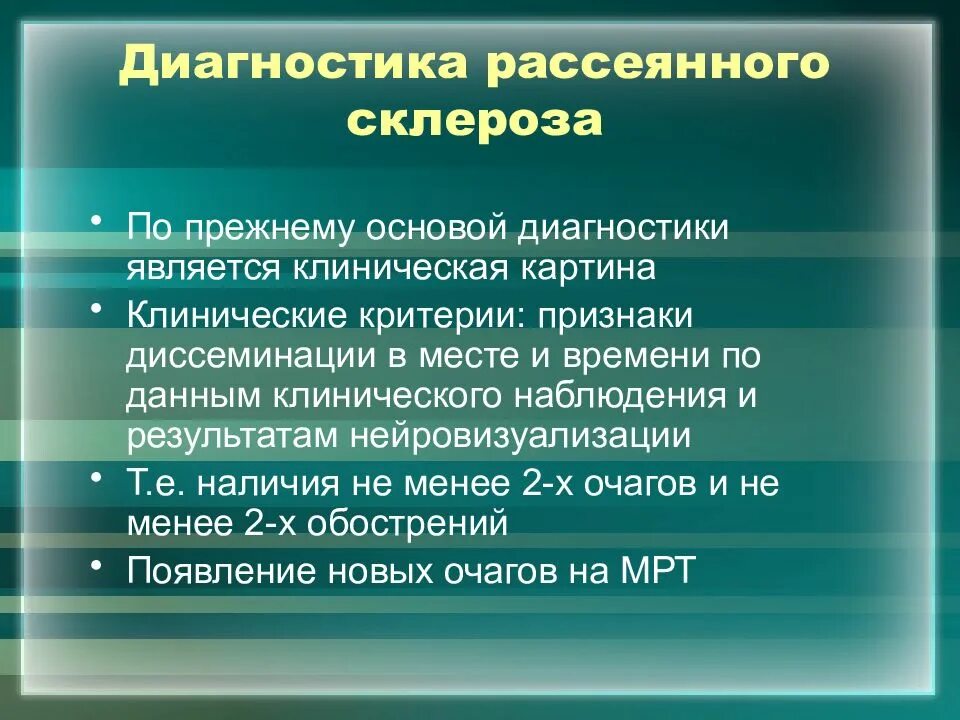 Диагностика рассеянного склероза

• По прежнему основой диагностики является клиническая картина
• Клинические критерии: признаки диссеминации в месте и времени по данным клинического наблюдения и результатам нейровизуализации
• Т.е. наличия не менее 2-х очагов и не менее 2-х обострений
• Появление новых очагов на МРТ